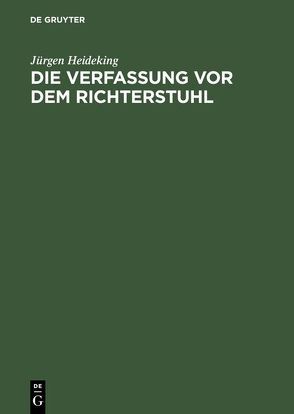 DE GRUYTER

Jürgen Heideking
DIE VERFASSUNG VOR DEM RICHTERSTUHL

DE
G